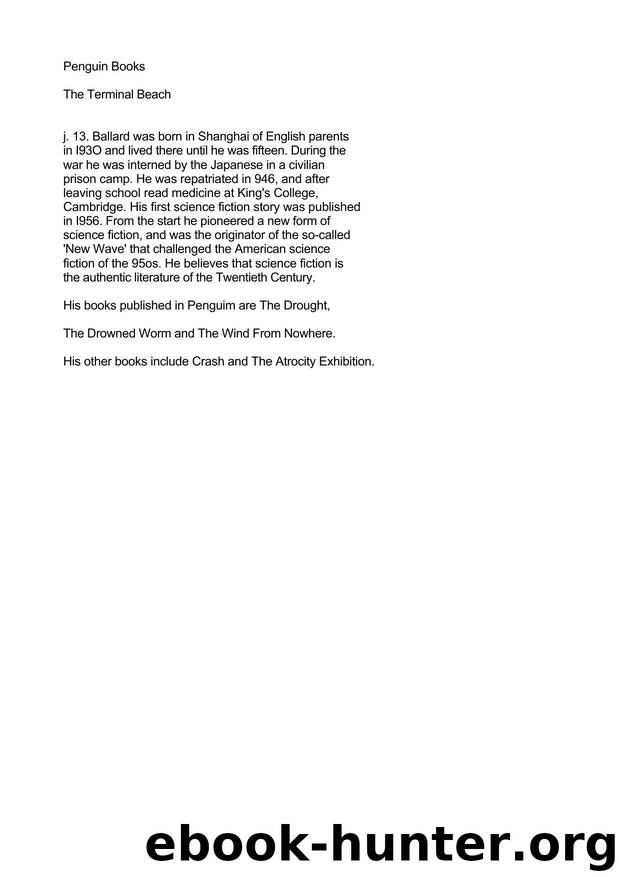 Penguin Books

The Terminal Beach

j. 13. Ballard was born in Shanghai of English parents in I93O and lived there until he was fifteen. During the war he was interned by the Japanese in a civilian prison camp. He was repatriated in 946, and after leaving school read medicine at King's College, Cambridge. His first science fiction story was published in I956. From the start he pioneered a new form of science fiction, and was the originator of the so-called 'New Wave' that challenged the American science fiction of the 95os. He believes that science fiction is the authentic literature of the Twentieth Century.

His books published in Penguim are The Drought,

The Drowned Worm and The Wind From Nowhere.

His other books include Crash and The Atrocity Exhibition.

ebook-hunter.org